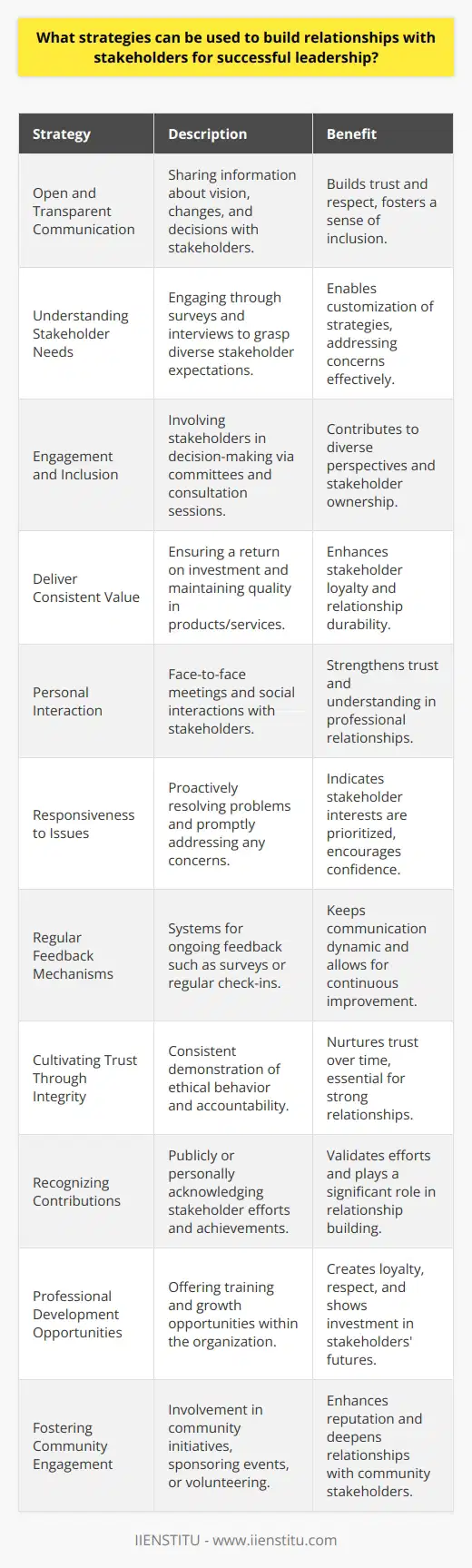 What strategies can be used to build relationships with stakeholders for successful leadership?

| Strategy | Description | Benefit |
|---|---|---|
| Open and Transparent Communication | Sharing information about vision, changes, and decisions with stakeholders. | Builds trust and respect, fosters a sense of inclusion. |
| Understanding Stakeholder Needs | Engaging through surveys and interviews to grasp diverse stakeholder expectations. | Enables customization of strategies, addressing concerns effectively. |
| Engagement and Inclusion | Involving stakeholders in decision-making via committees and consultation sessions. | Contributes to diverse perspectives and stakeholder ownership. |
| Deliver Consistent Value | Ensuring a return on investment and maintaining quality in products/services. | Enhances stakeholder loyalty and relationship durability. |
| Personal Interaction | Face-to-face meetings and social interactions with stakeholders. | Strengthens trust and understanding in professional relationships. |
| Responsiveness to Issues | Proactively resolving problems and promptly addressing any concerns. | Indicates stakeholder interests are prioritized, encourages confidence. |
| Regular Feedback Mechanisms | Systems for ongoing feedback such as surveys or regular check-ins. | Keeps communication dynamic and allows for continuous improvement. |
| Cultivating Trust Through Integrity | Consistent demonstration of ethical behavior and accountability. | Nurtures trust over time, essential for strong relationships. |
| Recognizing Contributions | Publicly or personally acknowledging stakeholder efforts and achievements. | Validates efforts and plays a significant role in relationship building. |
| Professional Development Opportunities | Offering training and growth opportunities within the organization. | Creates loyalty, respect, and shows investment in stakeholders' futures. |
| Fostering Community Engagement | Involvement in community initiatives, sponsoring events, or volunteering. | Enhances reputation and deepens relationships with community stakeholders. |

IIENSTITU - www.iienstitu.com